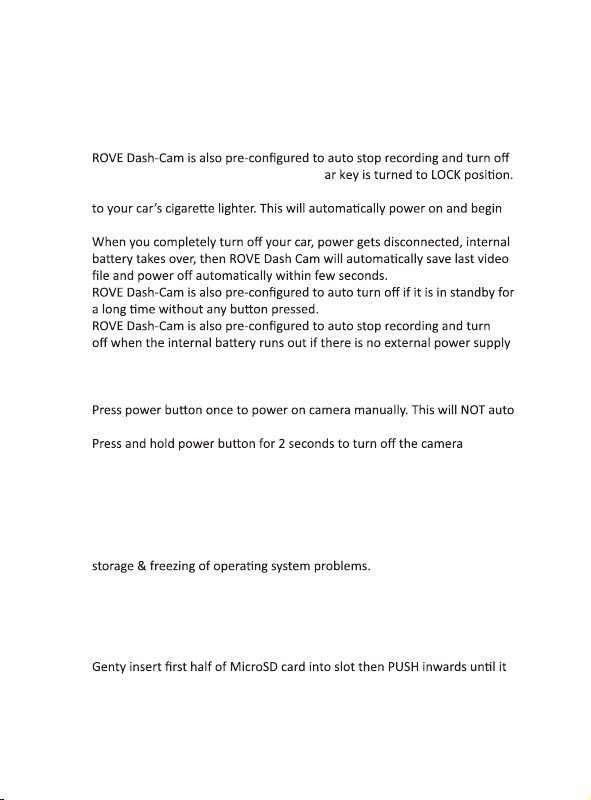 ROVE Dash-Cam is also pre-configured to auto stop recording and turn off ar key is turned to LOCK position.

to your car's cigarette lighter. This will automatically power on and begin

When you completely turn off your car, power gets disconnected, internal battery takes over, then ROVE Dash Cam will automatically save last video file and power off automatically within few seconds.
ROVE Dash-Cam is also pre-configured to auto turn off if it is in standby for a long time without any button pressed.
ROVE Dash-Cam is also pre-configured to auto stop recording and turn off when the internal battery runs out if there is no external power supply

Press power button once to power on camera manually. This will NOT auto

Press and hold power button for 2 seconds to turn off the camera

storage & freezing of operating system problems.

Genty insert first half of MicroSD card into slot then PUSH inwards until it